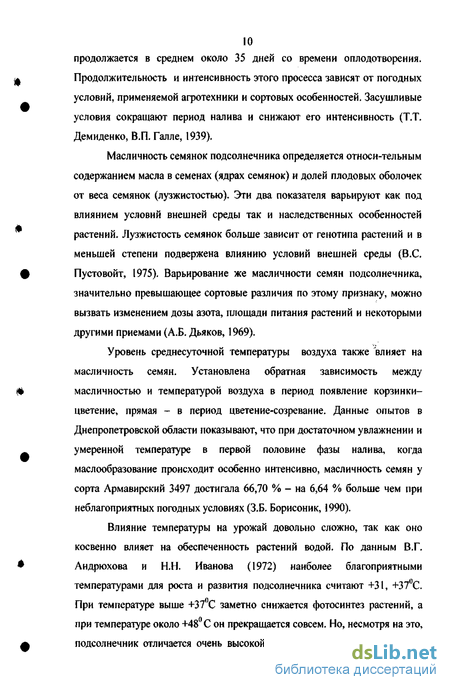 10

продолжается в среднем около 35 дней со времени оплодотворения. Продолжительность и интенсивность этого процесса зависят от погодных условий, применяемой агротехники и сортовых особенностей. Засушливые условия сокращают период налива и снижают его интенсивность (Т.Т. Демиденко, В.П. Галле, 1939).

Масличность семянок подсолнечника определяется относи-тельным содержанием масла в семенах (ядрах семянок) и долей плодовых оболочек от веса семянок (лузжистостью). Эти два показателя варьируют как под влиянием условий внешней среды так и наследственных особенностей растений. Лузжистость семянок больше зависит от генотипа растений и в меньшей степени подвержена влиянию условий внешней среды (В.С. Пустовойт, 1975). Варьирование же масличности семян подсолнечника, значительно превышающее сортовые различия по этому признаку, можно вызвать изменением дозы азота, площади питания растений и некоторыми другими приемами (А.Б. Дьяков, 1969).

Уровень среднесуточной температуры воздуха также влияет на масличность семян. Установлена обратная зависимость между масличностью и температурой воздуха в период появление корзинки–цветение, прямая – в период цветение-созревание. Данные опытов в Днепропетровской области показывают, что при достаточном увлажнении и умеренной температуре в первой половине фазы налива, когда маслообразование происходит особенно интенсивно, масличность семян у сорта Армавирский 3497 достигала 66,70 % – на 6,64 % больше чем при неблагоприятных погодных условиях (З.Б. Борисоник, 1990).

Влияние температуры на урожай довольно сложно, так как оно косвенно влияет на обеспеченность растений водой. По данным В.Г. Андрюхова и Н.Н. Иванова (1972) наиболее благоприятными температурами для роста и развития подсолнечника считают +31, +37$^0$С. При температуре выше +37$^0$С заметно снижается фотосинтез растений, а при температуре около +48$^0$ С он прекращается совсем. Но, несмотря на это, подсолнечник отличается очень высокой

dsLib.net
библиотека диссертаций